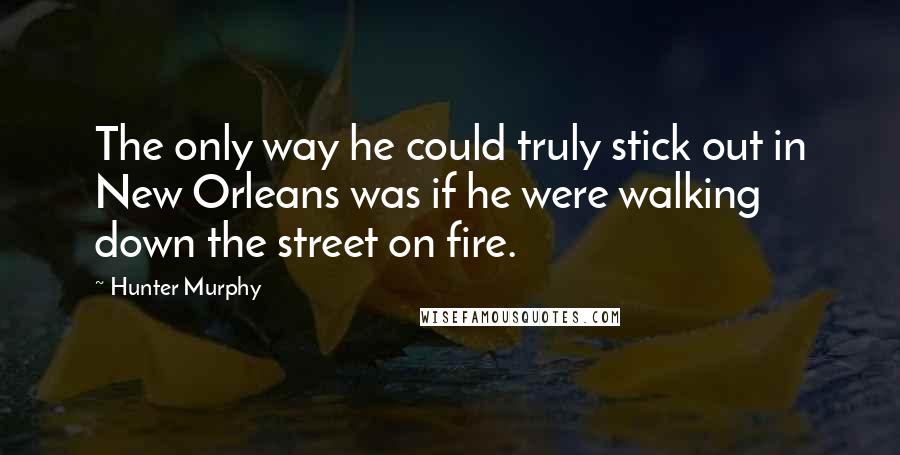 The only way he could truly stick out in New Orleans was if he were walking down the street on fire.

~ Hunter Murphy

WISEFAMOUSQUOTES.COM